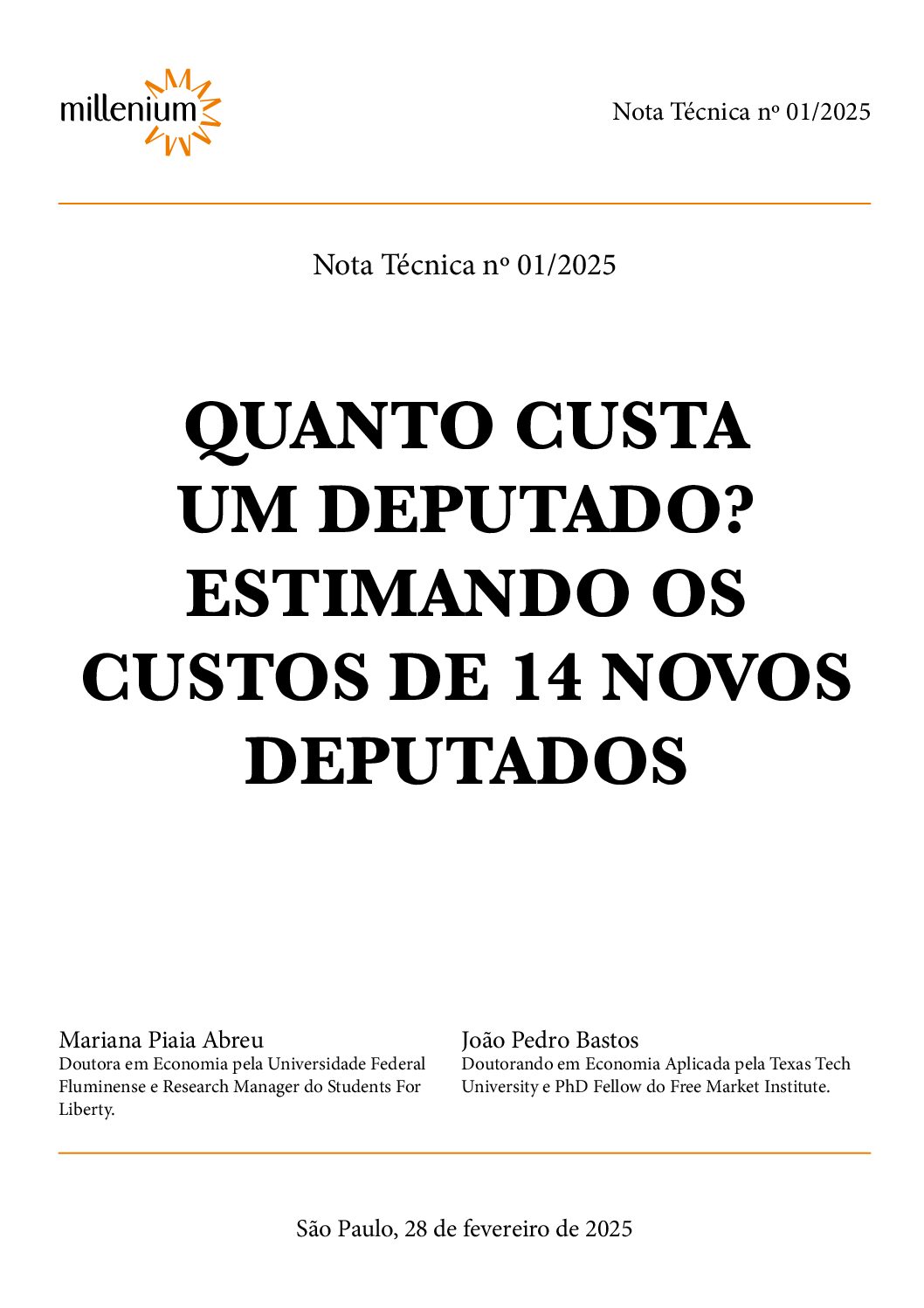 millenium

Nota Técnica nº 01/2025

Nota Técnica nº 01/2025

QUANTO CUSTA UM DEPUTADO? ESTIMANDO OS CUSTOS DE 14 NOVOS DEPUTADOS

Mariana Piaia Abreu
Doutora em Economia pela Universidade Federal Fluminense e Research Manager do Students For Liberty.

João Pedro Bastos
Doutorando em Economia Aplicada pela Texas Tech University e PhD Fellow do Free Market Institute.

São Paulo, 28 de fevereiro de 2025